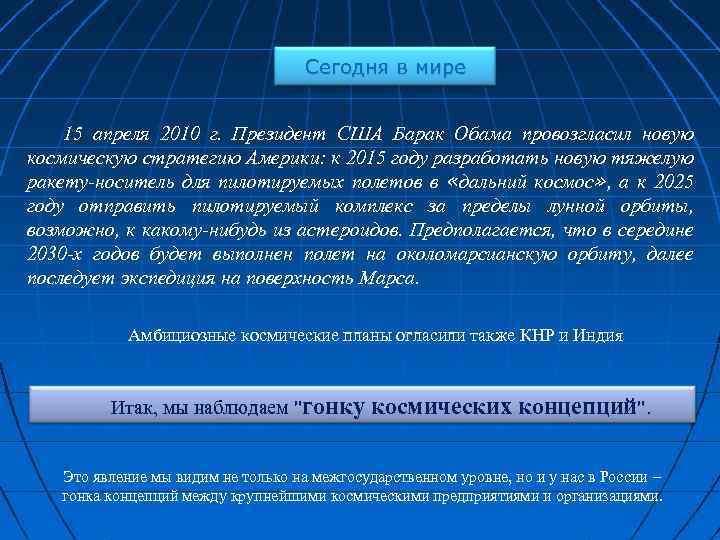 Сегодня в мире

15 апреля 2010 г. Президент США Барак Обама провозгласил новую космическую стратегию Америки: к 2015 году разработать новую тяжелую ракету-носитель для пилотируемых полетов в «дальний космос», а к 2025 году отправить пилотируемый комплекс за пределы лунной орбиты, возможно, к какому-нибудь из астероидов. Предполагается, что в середине 2030-х годов будет выполнен полет на околомарсианскую орбиту, далее последует экспедиция на поверхность Марса.

Амбициозные космические планы огласили также КНР и Индия

Итак, мы наблюдаем "гонку космических концепций".

Это явление мы видим не только на межгосударственном уровне, но и у нас в России – гонка концепций между крупнейшими космическими предприятиями и организациями.